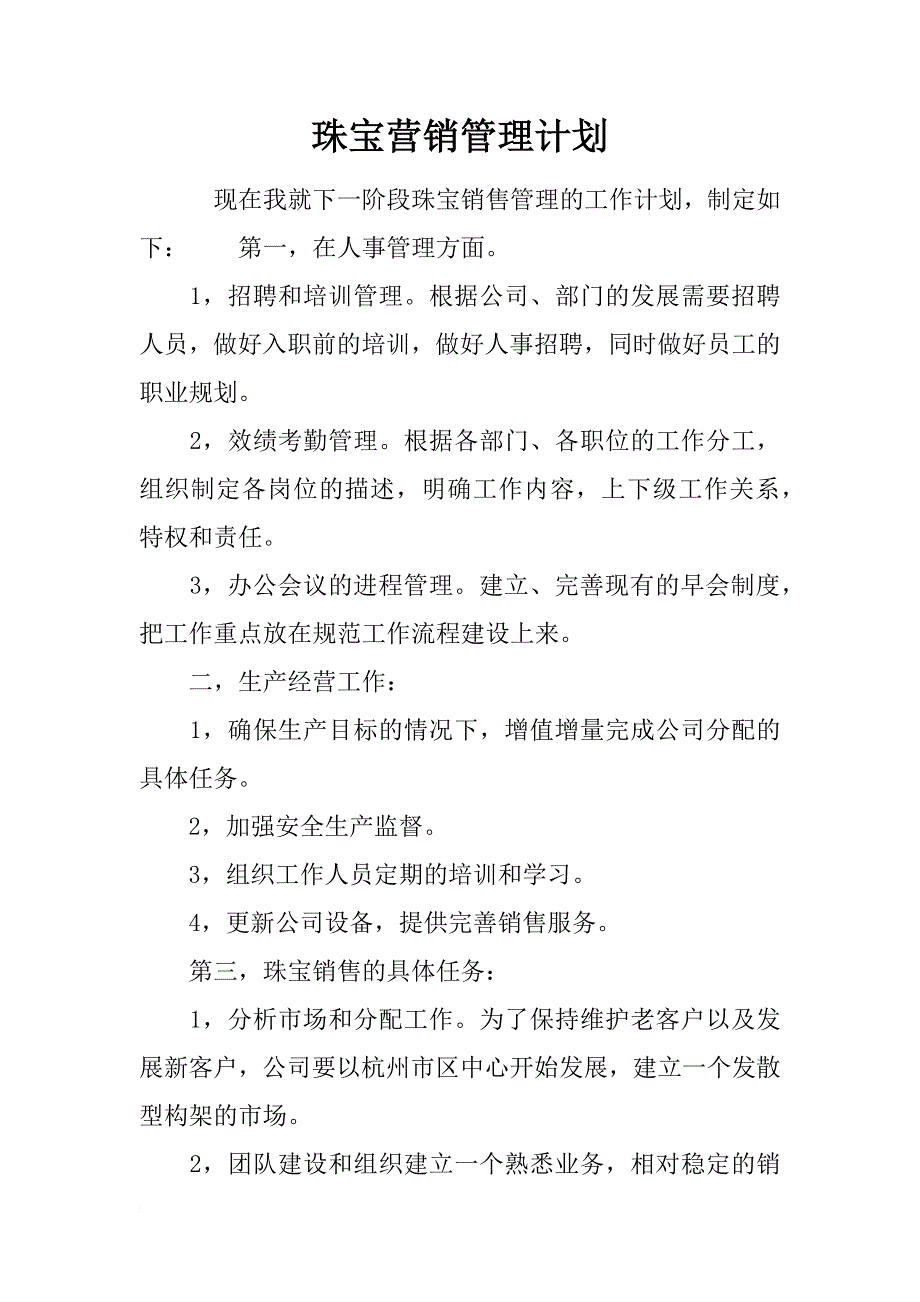 珠宝营销管理计划

现在我就下一阶段珠宝销售管理的工作计划，制定如下：　　第一，在人事管理方面。

1，招聘和培训管理。根据公司、部门的发展需要招聘人员，做好入职前的培训，做好人事招聘，同时做好员工的职业规划。

2，效绩考勤管理。根据各部门、各职位的工作分工，组织制定各岗位的描述，明确工作内容，上下级工作关系，特权和责任。

3，办公会议的进程管理。建立、完善现有的早会制度，把工作重点放在规范工作流程建设上来。

二，生产经营工作：

1，确保生产目标的情况下，增值增量完成公司分配的具体任务。

2，加强安全生产监督。

3，组织工作人员定期的培训和学习。

4，更新公司设备，提供完善销售服务。

第三，珠宝销售的具体任务：

1，分析市场和分配工作。为了保持维护老客户以及发展新客户，公司要以杭州市区中心开始发展，建立一个发散型构架的市场。

2，团队建设和组织建立一个熟悉业务，相对稳定的销